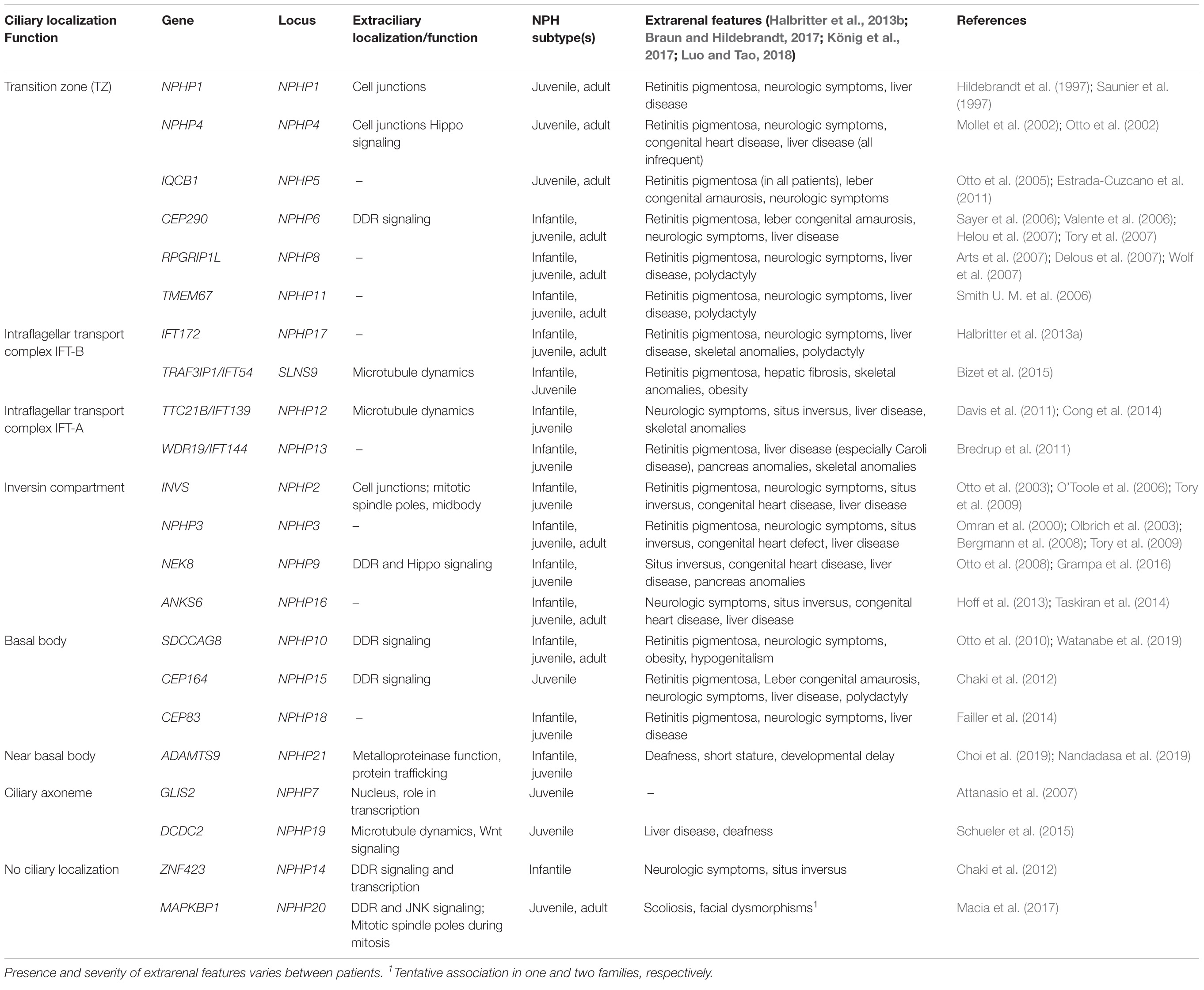 | Ciliary localization Function | Gene | Locus | Extraciliary localization/function | NPH subtype(s) | Extrarenal features (Halbritter et al., 2013b; Braun and Hildebrandt, 2017; König et al., 2017; Luo and Tao, 2018) | References |
|---|---|---|---|---|---|---|
| Transition zone (TZ) | NPHP1 | NPHP1 | Cell junctions | Juvenile, adult | Retinitis pigmentosa, neurologic symptoms, liver disease | Hildebrandt et al. (1997); Saunier et al. (1997) |
| | NPHP4 | NPHP4 | Cell junctions Hippo signaling | Juvenile, adult | Retinitis pigmentosa, neurologic symptoms, congenital heart disease, liver disease (all infrequent) | Mollet et al. (2002); Otto et al. (2002) |
| | IQCB1 | NPHP5 | – | Juvenile, adult | Retinitis pigmentosa (in all patients), leber congenital amaurosis, neurologic symptoms | Otto et al. (2005); Estrada-Cuzcano et al. (2011) |
| | CEP290 | NPHP6 | DDR signaling | Infantile, juvenile, adult | Retinitis pigmentosa, leber congenital amaurosis, neurologic symptoms, liver disease | Sayer et al. (2006); Valente et al. (2006); Helou et al. (2007); Tory et al. (2007) |
| | RPGRIP1L | NPHP8 | – | Infantile, juvenile, adult | Retinitis pigmentosa, neurologic symptoms, liver disease, polydactyly | Arts et al. (2007); Delous et al. (2007); Wolf et al. (2007) |
| | TMEM67 | NPHP11 | – | Infantile, juvenile, adult | Retinitis pigmentosa, neurologic symptoms, liver disease, polydactyly | Smith U. M. et al. (2006) |
| Intraflagellar transport complex IFT-B | IFT172 | NPHP17 | – | Infantile, juvenile, adult | Retinitis pigmentosa, neurologic symptoms, liver disease, skeletal anomalies, polydactyly | Halbritter et al. (2013a) |
| | TRAF3IP1/IFT54 | SLNS9 | Microtubule dynamics | Infantile, Juvenile | Retinitis pigmentosa, hepatic fibrosis, skeletal anomalies, obesity | Bizet et al. (2015) |
| Intraflagellar transport complex IFT-A | TTC21B/IFT139 | NPHP12 | Microtubule dynamics | Infantile, juvenile | Neurologic symptoms, situs inversus, liver disease, skeletal anomalies | Davis et al. (2011); Cong et al. (2014) |
| | WDR19/IFT144 | NPHP13 | – | Infantile, juvenile | Retinitis pigmentosa, liver disease (especially Caroli disease), pancreas anomalies, skeletal anomalies | Bredrup et al. (2011) |
| Inversin compartment | INVS | NPHP2 | Cell junctions; mitotic spindle poles, midbody | Infantile, juvenile | Retinitis pigmentosa, neurologic symptoms, situs inversus, congenital heart disease, liver disease | Otto et al. (2003); O'Toole et al. (2006); Tory et al. (2009) |
| | NPHP3 | NPHP3 | – | Infantile, juvenile, adult | Retinitis pigmentosa, neurologic symptoms, situs inversus, congenital heart defect, liver disease | Omran et al. (2000); Olbrich et al. (2003); Bergmann et al. (2008); Tory et al. (2009) |
| | NEK8 | NPHP9 | DDR and Hippo signaling | Infantile, juvenile | Situs inversus, congenital heart disease, liver disease, pancreas anomalies | Otto et al. (2008); Grampa et al. (2016) |
| | ANKS6 | NPHP16 | – | Infantile, juvenile, adult | Neurologic symptoms, situs inversus, congenital heart disease, liver disease | Hoff et al. (2013); Taskiran et al. (2014) |
| Basal body | SDCCAG8 | NPHP10 | DDR signaling | Infantile, juvenile, adult | Retinitis pigmentosa, neurologic symptoms, obesity, hypogenitalism | Otto et al. (2010); Watanabe et al. (2019) |
| | CEP164 | NPHP15 | DDR signaling | Juvenile | Retinitis pigmentosa, Leber congenital amaurosis, neurologic symptoms, liver disease, polydactyly | Chaki et al. (2012) |
| | CEP83 | NPHP18 | – | Infantile, juvenile | Retinitis pigmentosa, neurologic symptoms, liver disease | Failler et al. (2014) |
| Near basal body | ADAMTS9 | NPHP21 | Metalloproteinase function, protein trafficking | Infantile, juvenile | Deafness, short stature, developmental delay | Choi et al. (2019); Nandadasa et al. (2019) |
| Ciliary axoneme | GLIS2 | NPHP7 | Nucleus, role in transcription | Juvenile | – | Attanasio et al. (2007) |
| | DCDC2 | NPHP19 | Microtubule dynamics, Wnt signaling | Juvenile | Liver disease, deafness | Schueler et al. (2015) |
| No ciliary localization | ZNF423 | NPHP14 | DDR signaling and transcription | Infantile | Neurologic symptoms, situs inversus | Chaki et al. (2012) |
| | MAPKBP1 | NPHP20 | DDR and JNK signaling; Mitotic spindle poles during mitosis | Juvenile, adult | Scoliosis, facial dysmorphisms$^1$ | Macia et al. (2017) |

Presence and severity of extrarenal features varies between patients. $^1$Tentative association in one and two families, respectively.